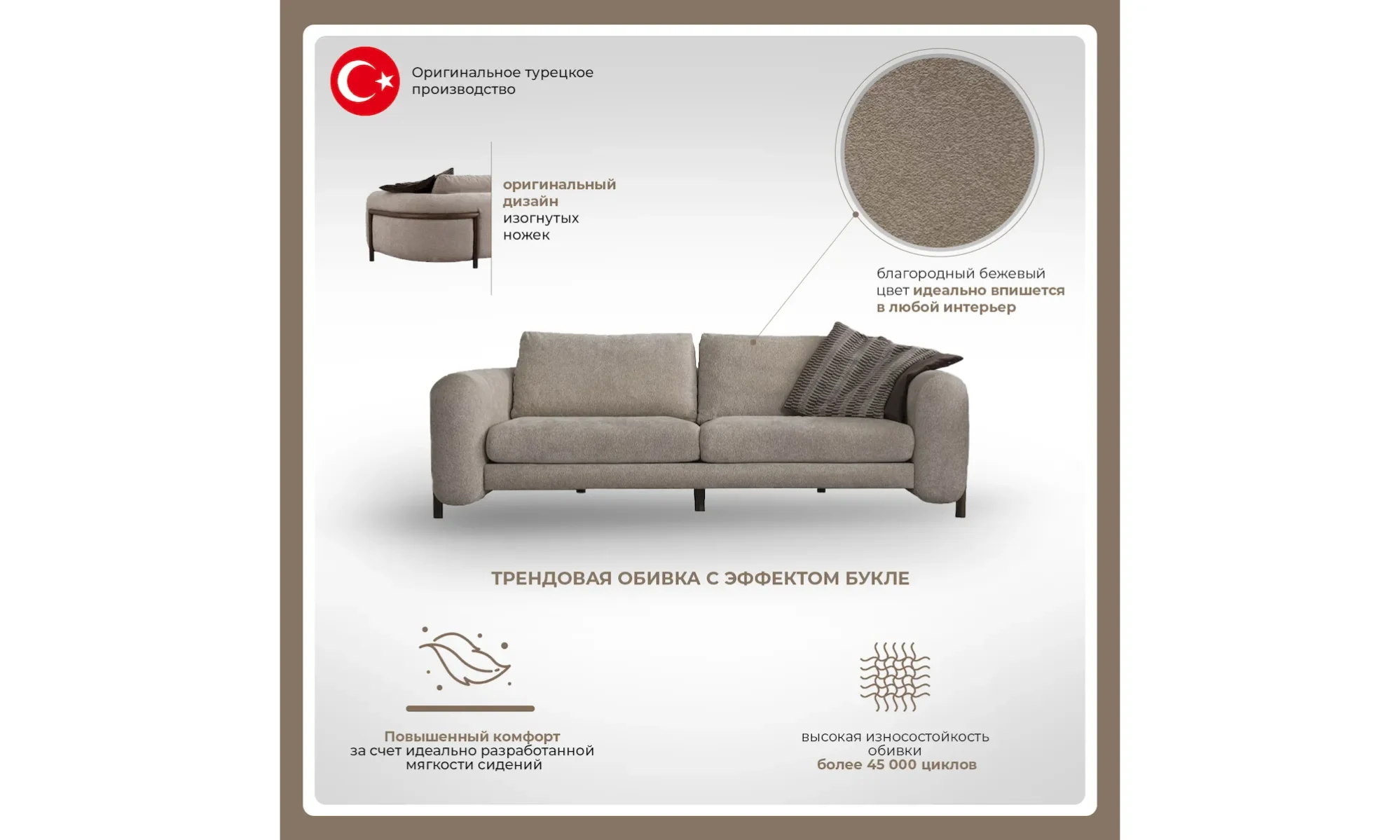 Оригинальное турецкое производство

оригинальный дизайн изогнутых ножек

благородный бежевый цвет идеально впишется в любой интерьер

ТРЕНДОВАЯ ОБИВКА С ЭФФЕКТОМ БУКЛЕ

Повышенный комфорт
за счет идеально разработанной
мягкости сидений

высокая износостойкость
обивки
более 45 000 циклов